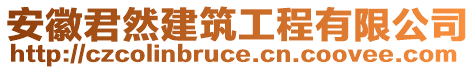 安徽君然建筑工程有限公司
http://czcolinbruce.cn.coovee.com